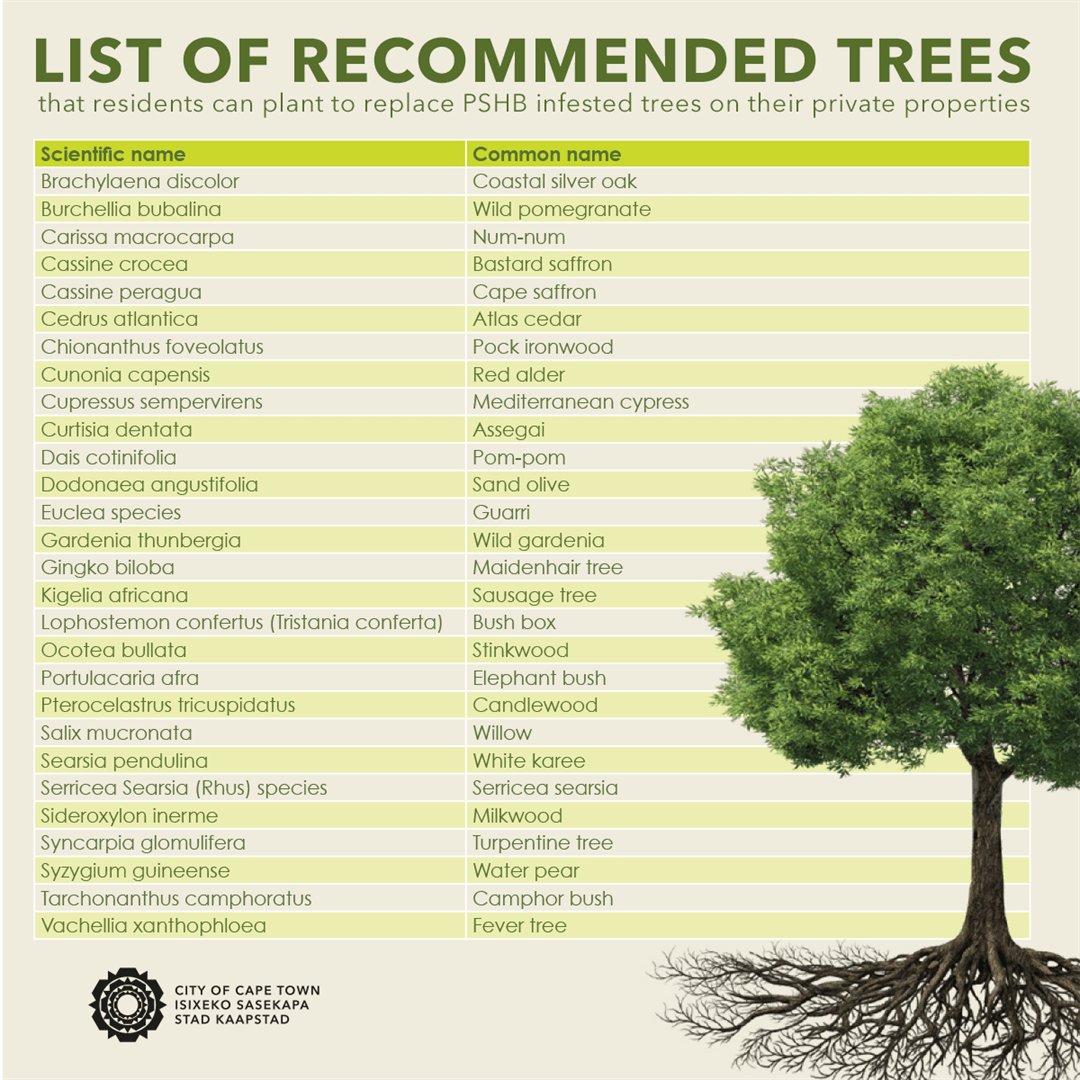 LIST OF RECOMMENDED TREES

that residents can plant to replace PSHB infested trees on their private properties

| Scientific name | Common name |
|---|---|
| Brachylaena discolor | Coastal silver oak |
| Burchellia bubalina | Wild pomegranate |
| Carissa macrocarpa | Num-num |
| Cassine crocea | Bastard saffron |
| Cassine peragua | Cape saffron |
| Cedrus atlantica | Atlas cedar |
| Chionanthus foveolatus | Pock ironwood |
| Cunonia capensis | Red alder |
| Cupressus sempervirens | Mediterranean cypress |
| Curtisia dentata | Assegai |
| Dais cotinifolia | Pom-pom |
| Dodonaea angustifolia | Sand olive |
| Euclea species | Guarri |
| Gardenia thunbergia | Wild gardenia |
| Gingko biloba | Maidenhair tree |
| Kigelia africana | Sausage tree |
| Lophostemon confertus (Tristania conferta) | Bush box |
| Ocotea bullata | Stinkwood |
| Portulacaria afra | Elephant bush |
| Pterocelastrus tricuspidatus | Candlewood |
| Salix mucronata | Willow |
| Searsia pendulina | White karee |
| Serricea Searsia (Rhus) species | Serricea searsia |
| Sideroxylon inerme | Milkwood |
| Syncarpia glomulifera | Turpentine tree |
| Syzygium guineense | Water pear |
| Tarchonanthus camphoratus | Camphor bush |
| Vachellia xanthophloea | Fever tree |

CITY OF CAPE TOWN
ISIXEKO SASEKAPA
STAD KAAPSTAD